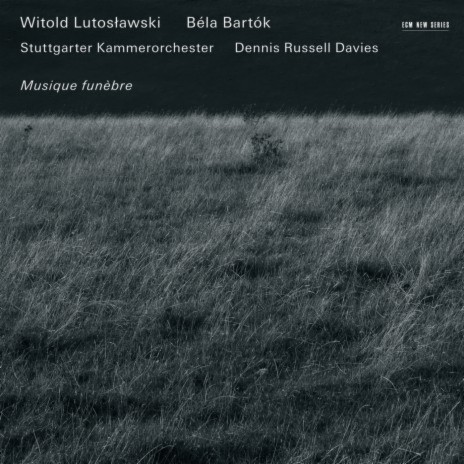 Witold Lutosławski Béla Bartók

ECM NEW SERIES

Stuttgarter Kammerorchester Dennis Russell Davies

Musique funèbre